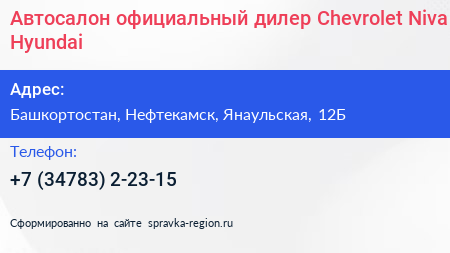 Автосалон официальный дилер Chevrolet Niva Hyundai

Адрес:

Башкортостан, Нефтекамск, Янаульская, 12Б

Телефон:

+7 (34783) 2-23-15

Сформированно на сайте spravka-region.ru